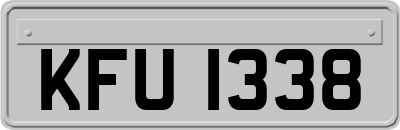 KFU 1338